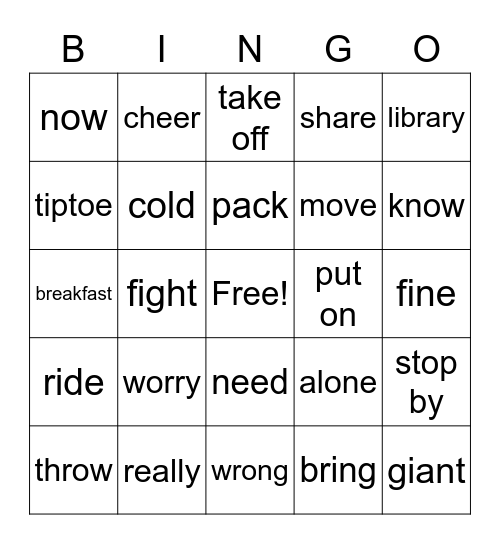 | B | I | N | G | O |
|---|---|---|---|---|
| now | cheer | take off | share | library |
| tiptoe | cold | pack | move | know |
| breakfast | fight | Free! | put on | fine |
| ride | worry | need | alone | stop by |
| throw | really | wrong | bring | giant |